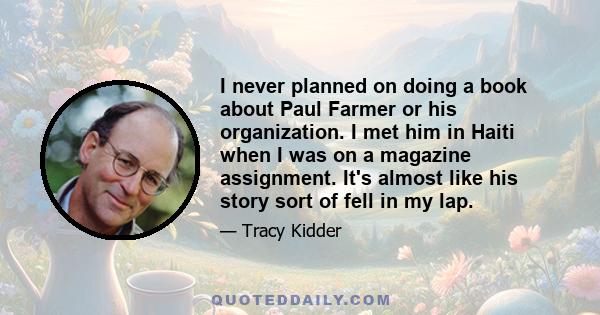 I never planned on doing a book about Paul Farmer or his organization. I met him in Haiti when I was on a magazine assignment. It's almost like his story sort of fell in my lap.

— Tracy Kidder

QUOTEDDAILY.COM